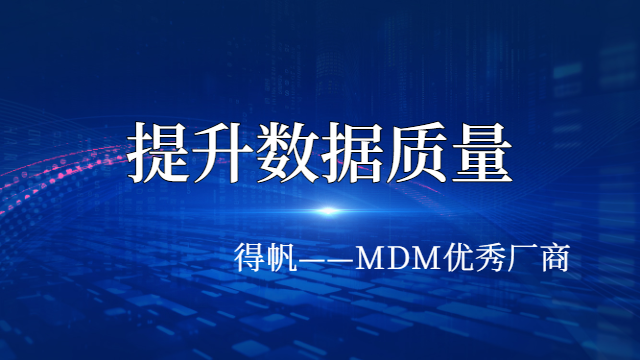 提升数据质量

得帆——MDM优秀厂商